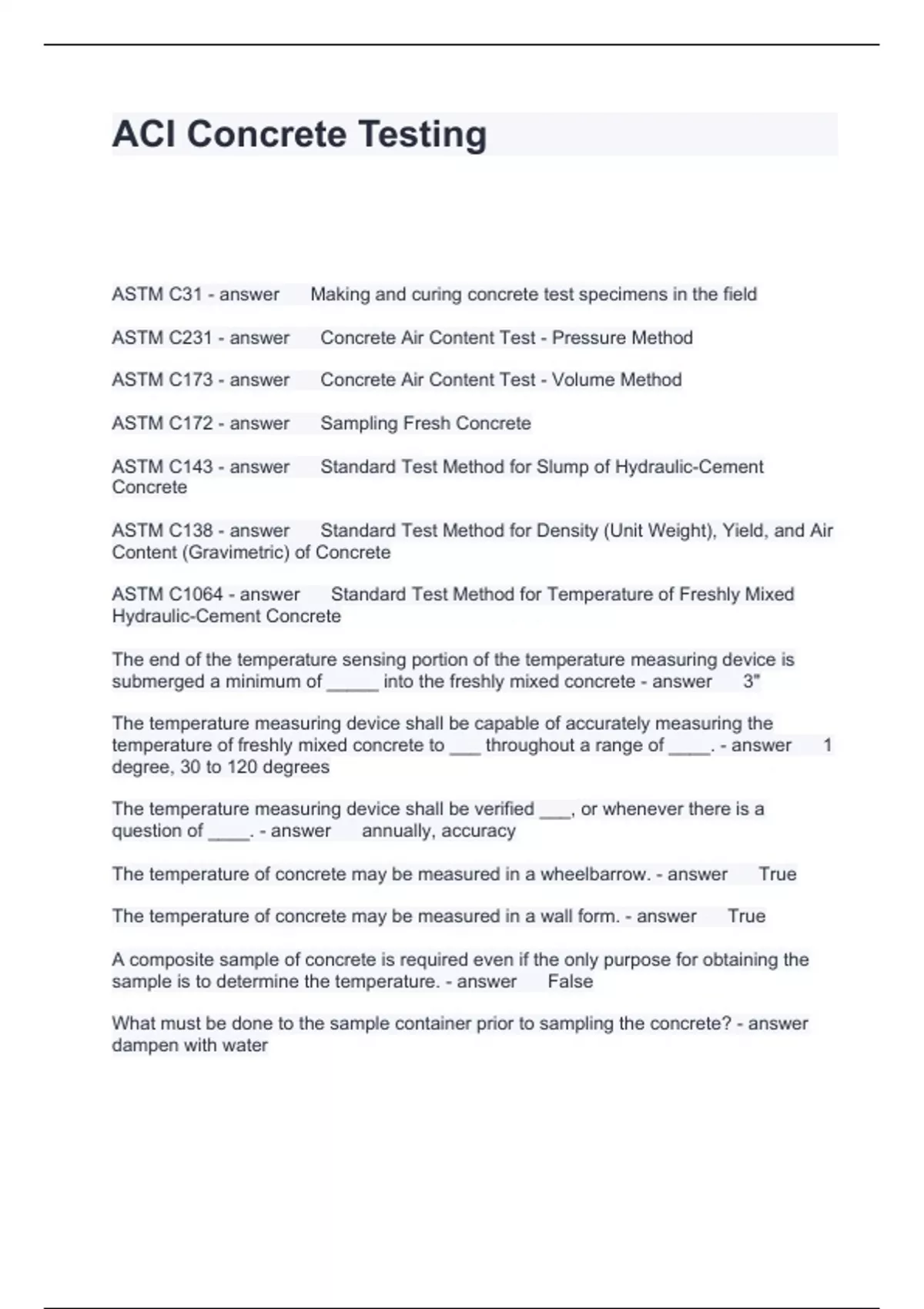 ACI Concrete Testing

ASTM C31 - answer Making and curing concrete test specimens in the field

ASTM C231 - answer Concrete Air Content Test - Pressure Method

ASTM C173 - answer Concrete Air Content Test - Volume Method

ASTM C172 - answer Sampling Fresh Concrete

ASTM C143 - answer Standard Test Method for Slump of Hydraulic-Cement Concrete

ASTM C138 - answer Standard Test Method for Density (Unit Weight), Yield, and Air Content (Gravimetric) of Concrete

ASTM C1064 - answer Standard Test Method for Temperature of Freshly Mixed Hydraulic-Cement Concrete

The end of the temperature sensing portion of the temperature measuring device is submerged a minimum of _____ into the freshly mixed concrete - answer 3"

The temperature measuring device shall be capable of accurately measuring the temperature of freshly mixed concrete to ___ throughout a range of ____. - answer 1 degree, 30 to 120 degrees

The temperature measuring device shall be verified ___, or whenever there is a question of ____. - answer annually, accuracy

The temperature of concrete may be measured in a wheelbarrow. - answer True

The temperature of concrete may be measured in a wall form. - answer True

A composite sample of concrete is required even if the only purpose for obtaining the sample is to determine the temperature. - answer False

What must be done to the sample container prior to sampling the concrete? - answer dampen with water